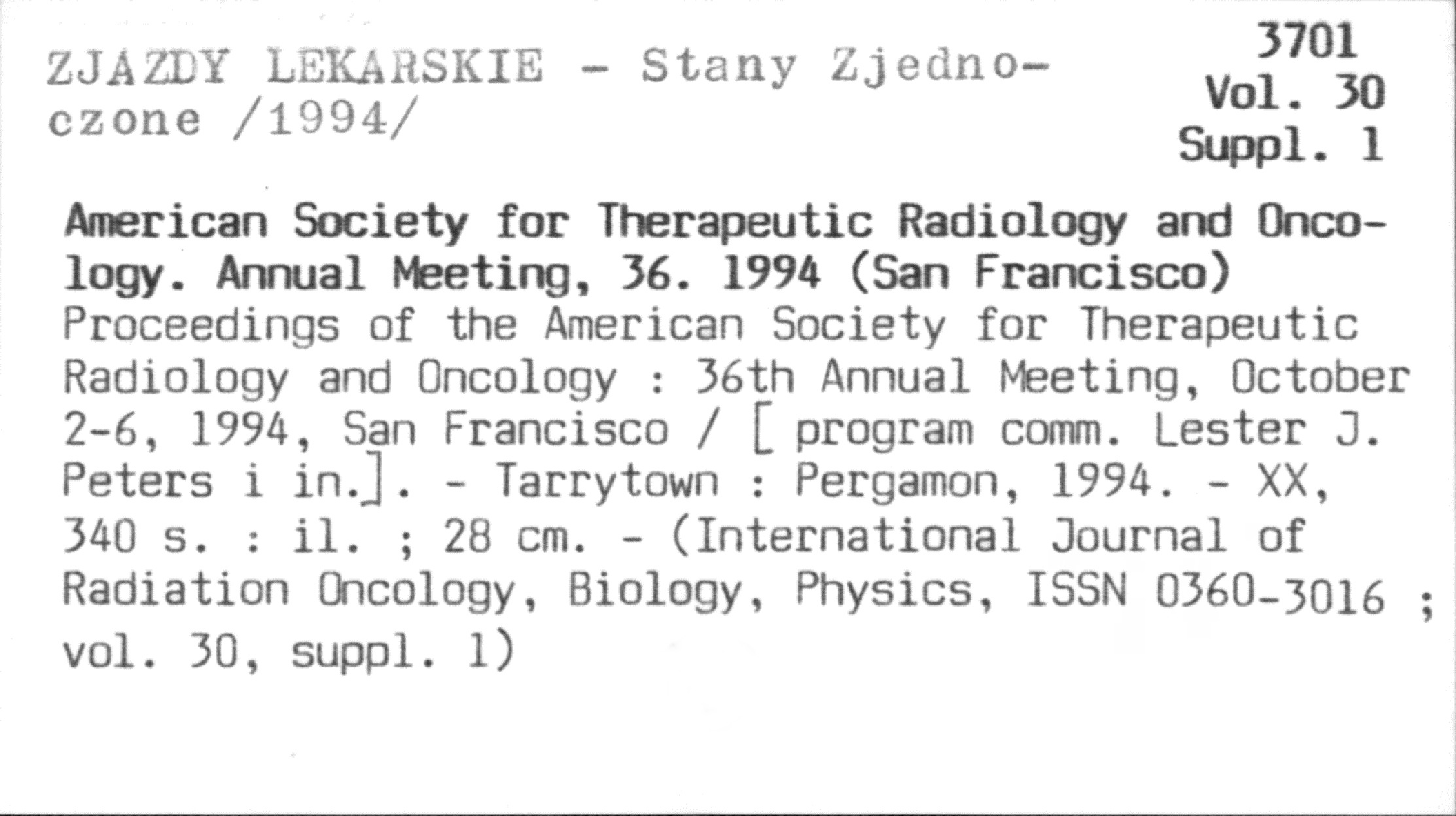 ZJAZDY LEKARSKIE - Stany Zjednoczone /1994/

3701
Vol. 30
Suppl. 1

American Society for Therapeutic Radiology and Oncology. Annual Meeting, 36. 1994 (San Francisco)
Proceedings of the American Society for Therapeutic Radiology and Oncology : 36th Annual Meeting, October 2-6, 1994, San Francisco / [ program comm. Lester J. Peters i in.]. - Tarrytown : Pergamon, 1994. - XX, 340 s. : il. ; 28 cm. - (International Journal of Radiation Oncology, Biology, Physics, ISSN 0360-3016 ; vol. 30, suppl. 1)